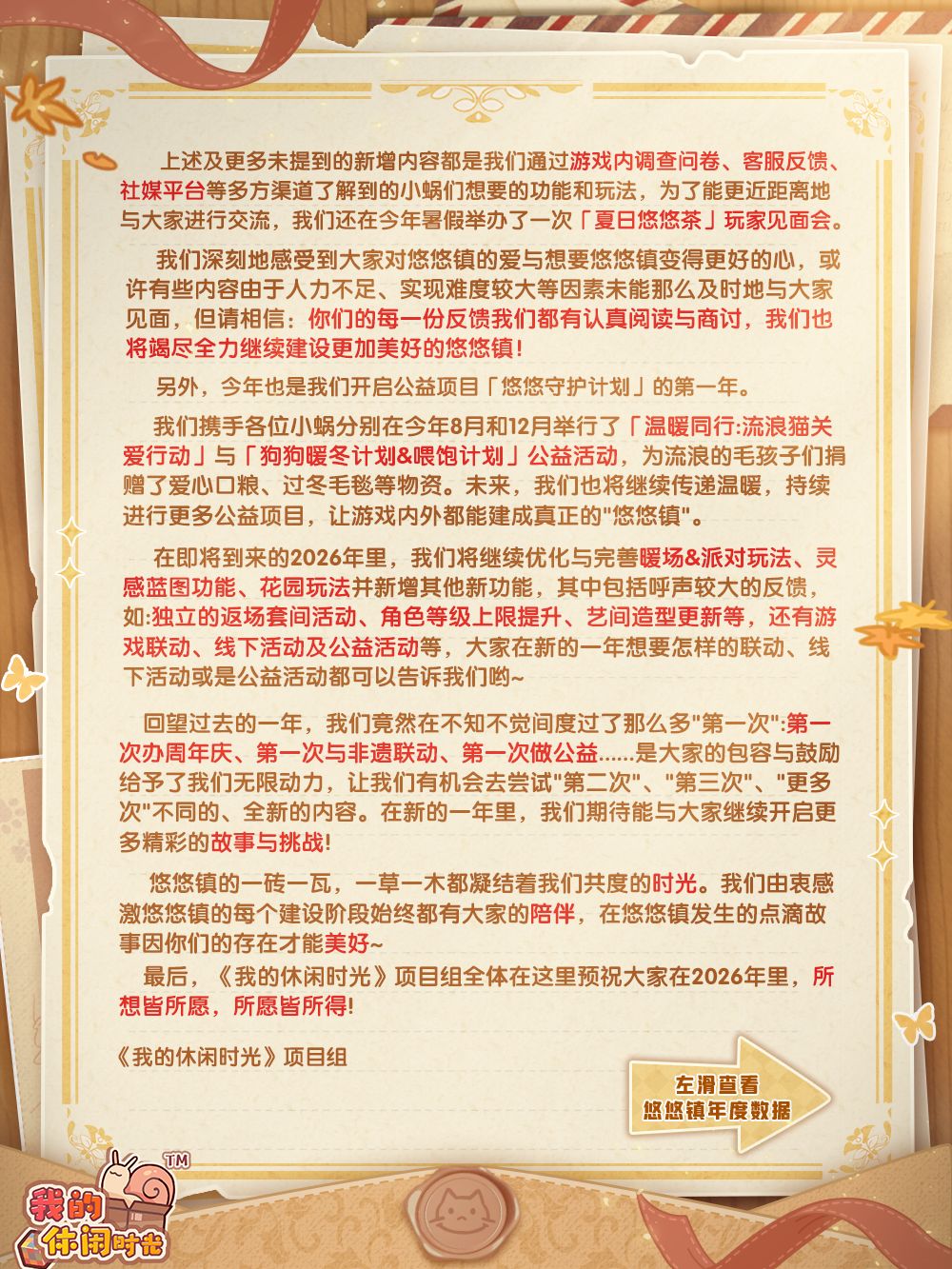 上述及更多未提到的新增内容都是我们通过游戏内调查问卷、客服反馈、社媒平台等多方渠道了解到的小蜗们想要的功能和玩法，为了能更近距离地与大家进行交流，我们还在今年暑假举办了一次「夏日悠悠茶」玩家见面会。

我们深刻地感受到大家对悠悠镇的爱与想要悠悠镇变得更好的心，或许有些内容由于人力不足、实现难度较大等因素未能那么及时地与大家见面，但请相信：你们的每一份反馈我们都有认真阅读与商讨，我们也将竭尽全力继续建设更加美好的悠悠镇！

另外，今年也是我们开启公益项目「悠悠守护计划」的第一年。

我们携手各位小蜗分别在今年8月和12月举行了「温暖同行:流浪猫关爱行动」与「狗狗暖冬计划&喂饱计划」公益活动，为流浪的毛孩子们捐赠了爱心口粮、过冬毛毯等物资。未来，我们也将继续传递温暖，持续进行更多公益项目，让游戏内外都能建成真正的"悠悠镇"。

在即将到来的2026年里，我们将继续优化与完善暖场&派对玩法、灵感蓝图功能、花园玩法并新增其他新功能，其中包括呼声较大的反馈，如:独立的返场套间活动、角色等级上限提升、艺间造型更新等，还有游戏联动、线下活动及公益活动等，大家在新的一年想要怎样的联动、线下活动或是公益活动都可以告诉我们哟~

回望过去的一年，我们竟然在不知不觉间度过了那么多"第一次":第一次办周年庆、第一次与非遗联动、第一次做公益......是大家的包容与鼓励给予了我们无限动力，让我们有机会去尝试"第二次"、"第三次"、"更多次"不同的、全新的内容。在新的一年里，我们期待能与大家继续开启更多精彩的故事与挑战!

悠悠镇的一砖一瓦，一草一木都凝结着我们共度的时光。我们由衷感激悠悠镇的每个建设阶段始终都有大家的陪伴，在悠悠镇发生的点滴故事因你们的存在才能美好~

最后，《我的休闲时光》项目组全体在这里预祝大家在2026年里，所想皆所愿，所愿皆所得!

《我的休闲时光》项目组

左滑查看
悠悠镇年度数据

我的休闲时光 TM